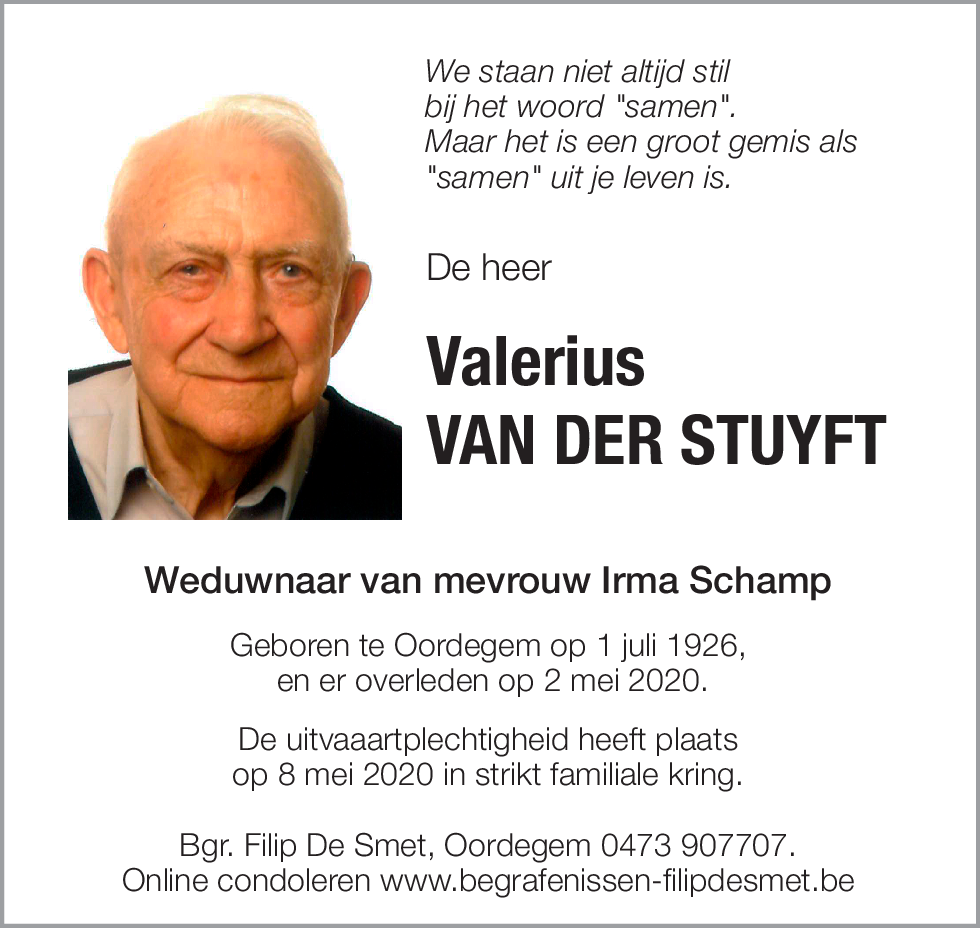 We staan niet altijd stil
bij het woord "samen".
Maar het is een groot gemis als
"samen" uit je leven is.

De heer

Valerius
VAN DER STUYFT

Weduwnaar van mevrouw Irma Schamp

Geboren te Oordegem op 1 juli 1926,
en er overleden op 2 mei 2020.

De uitvaaartplechtigheid heeft plaats
op 8 mei 2020 in strikt familiale kring.

Bgr. Filip De Smet, Oordegem 0473 907707.
Online condoleren www.begrafenissen-filipdesmet.be